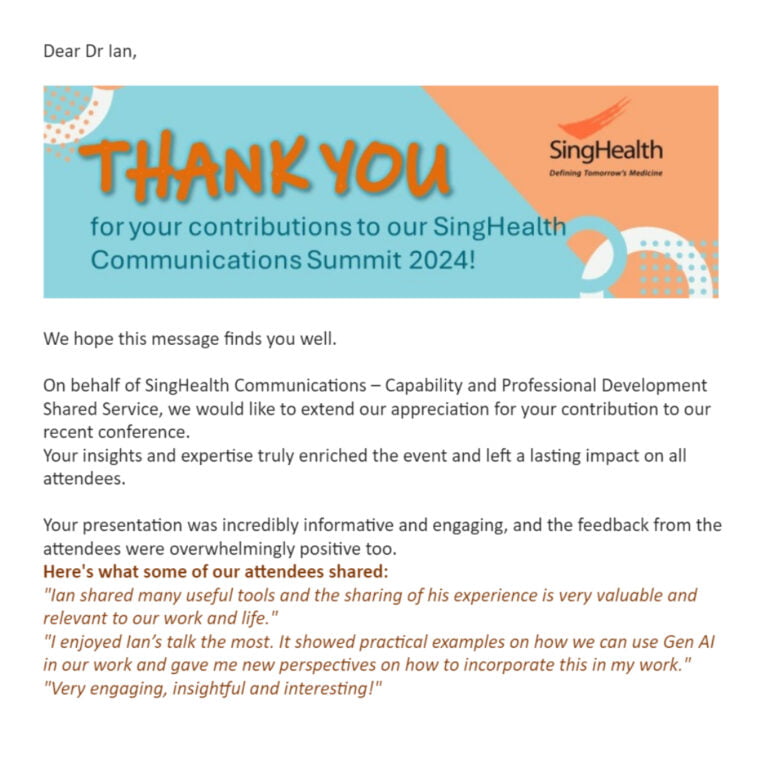 Dear Dr Ian,

THANK YOU

SingHealth
Defining Tomorrow's Medicine

for your contributions to our SingHealth Communications Summit 2024!

We hope this message finds you well.

On behalf of SingHealth Communications – Capability and Professional Development Shared Service, we would like to extend our appreciation for your contribution to our recent conference.
Your insights and expertise truly enriched the event and left a lasting impact on all attendees.

Your presentation was incredibly informative and engaging, and the feedback from the attendees were overwhelmingly positive too.
Here's what some of our attendees shared:
"Ian shared many useful tools and the sharing of his experience is very valuable and relevant to our work and life."
"I enjoyed Ian's talk the most. It showed practical examples on how we can use Gen AI in our work and gave me new perspectives on how to incorporate this in my work."
"Very engaging, insightful and interesting!"